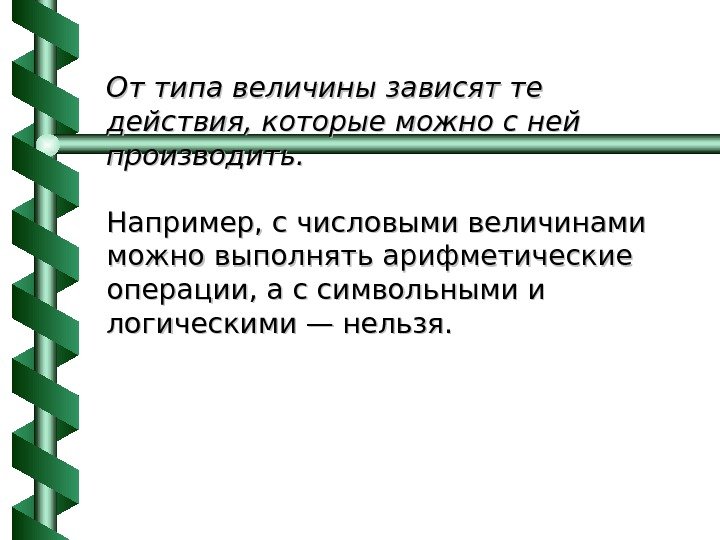 От типа величины зависят те действия, которые можно с ней производить.

Например, с числовыми величинами можно выполнять арифметические операции, а с символьными и логическими — нельзя.